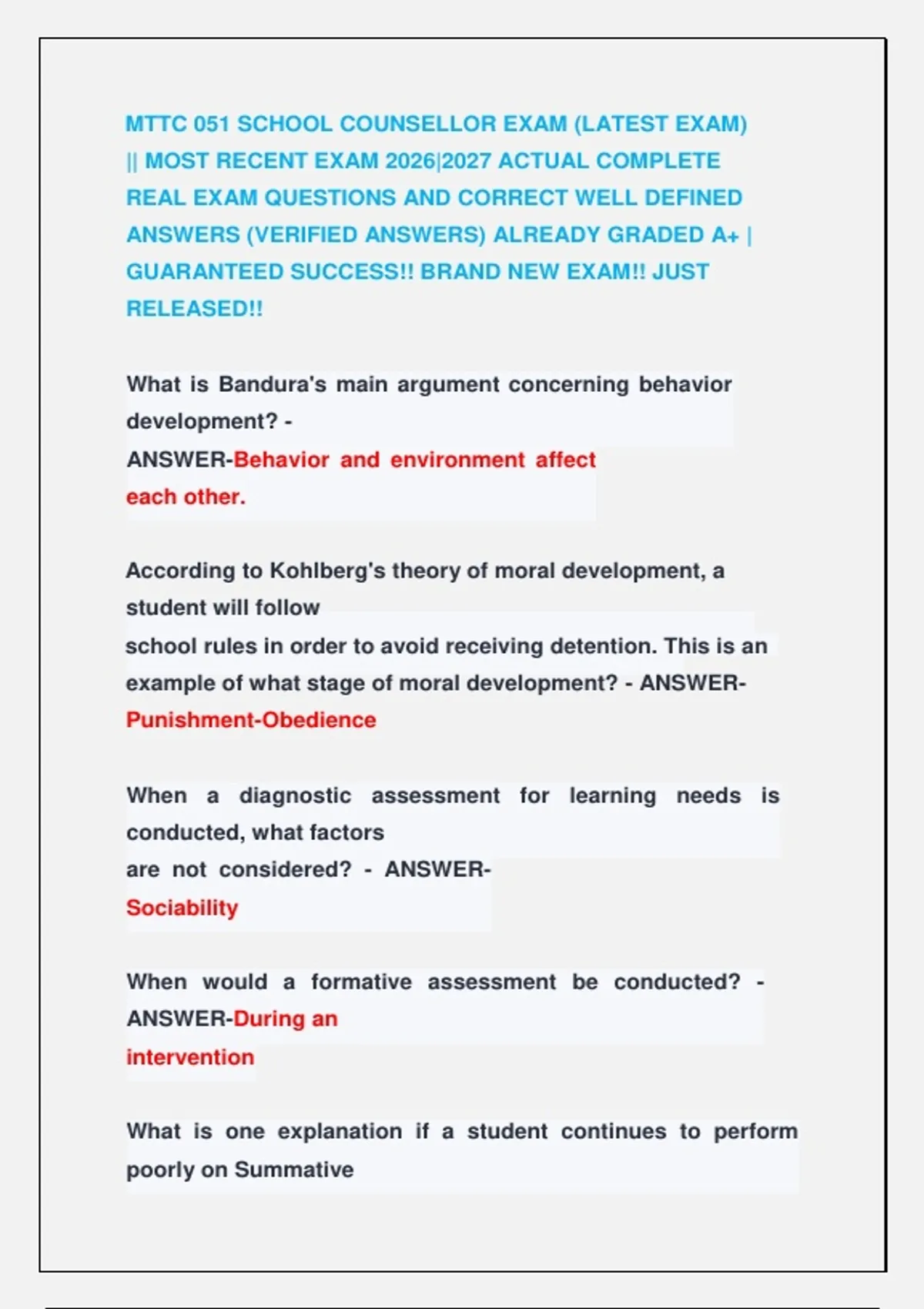 MTTC 051 SCHOOL COUNSELLOR EXAM (LATEST EXAM) || MOST RECENT EXAM 2026|2027 ACTUAL COMPLETE REAL EXAM QUESTIONS AND CORRECT WELL DEFINED ANSWERS (VERIFIED ANSWERS) ALREADY GRADED A+ | GUARANTEED SUCCESS!! BRAND NEW EXAM!! JUST RELEASED!!

What is Bandura's main argument concerning behavior development? - ANSWER-Behavior and environment affect each other.

According to Kohlberg's theory of moral development, a student will follow school rules in order to avoid receiving detention. This is an example of what stage of moral development? - ANSWER-Punishment-Obedience

When a diagnostic assessment for learning needs is conducted, what factors are not considered? - ANSWER-Sociability

When would a formative assessment be conducted? - ANSWER-During an intervention

What is one explanation if a student continues to perform poorly on Summative